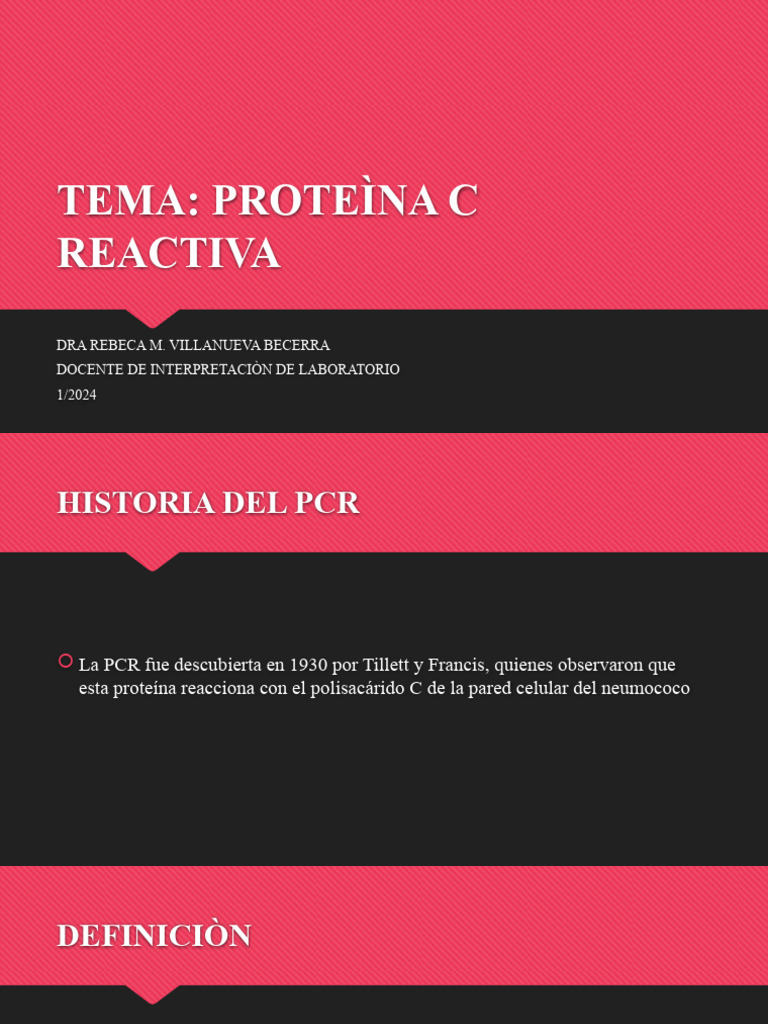 TEMA: PROTEÌNA C REACTIVA

DRA REBECA M. VILLANUEVA BECERRA
DOCENTE DE INTERPRETACIÒN DE LABORATORIO
1/2024

HISTORIA DEL PCR

La PCR fue descubierta en 1930 por Tillett y Francis, quienes observaron que esta proteína reacciona con el polisacárido C de la pared celular del neumococo

DEFINICIÒN